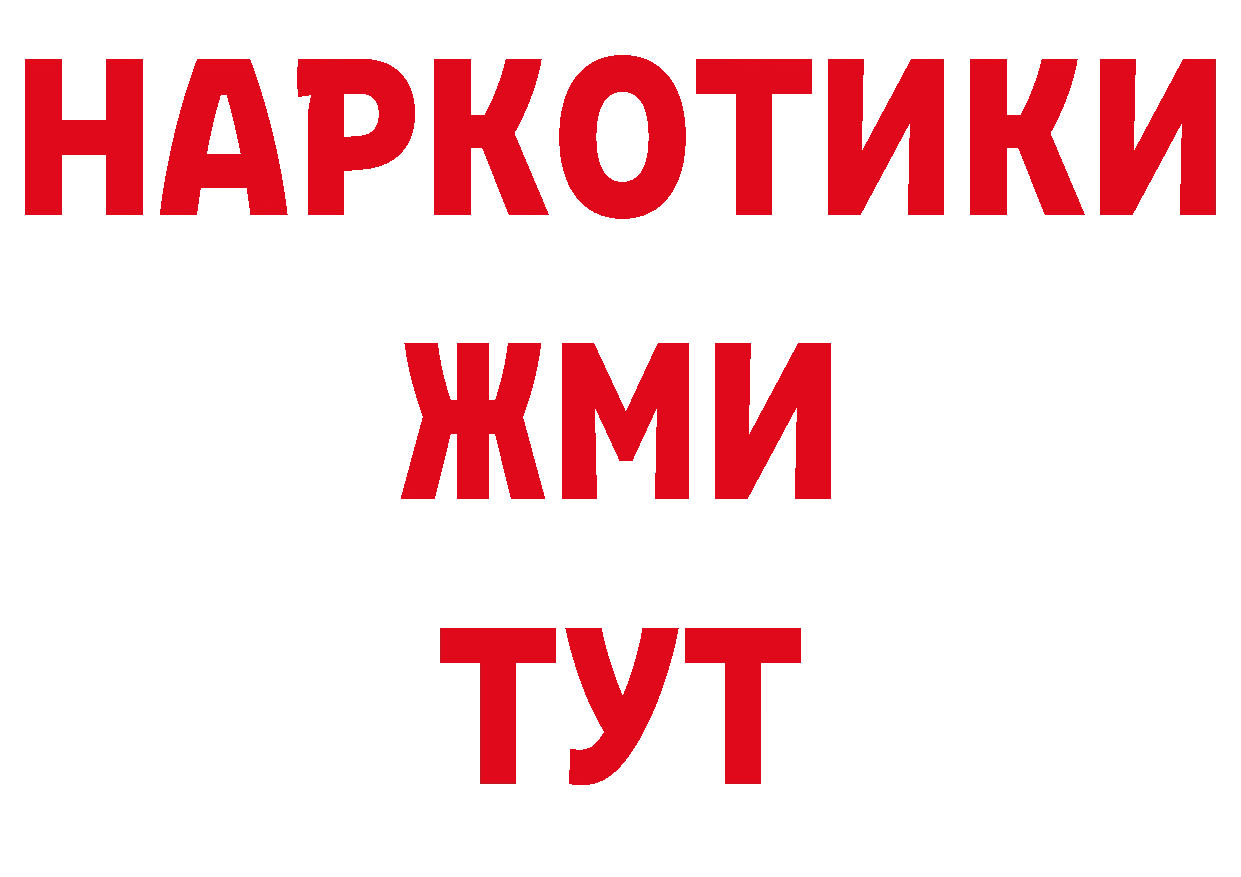 НАРКОТИКИ
ЖМИ
ТУТ